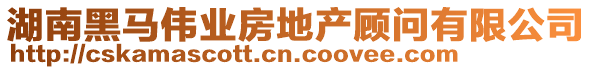 湖南黑马伟业房地产顾问有限公司
http://cskamascott.cn.coovee.com